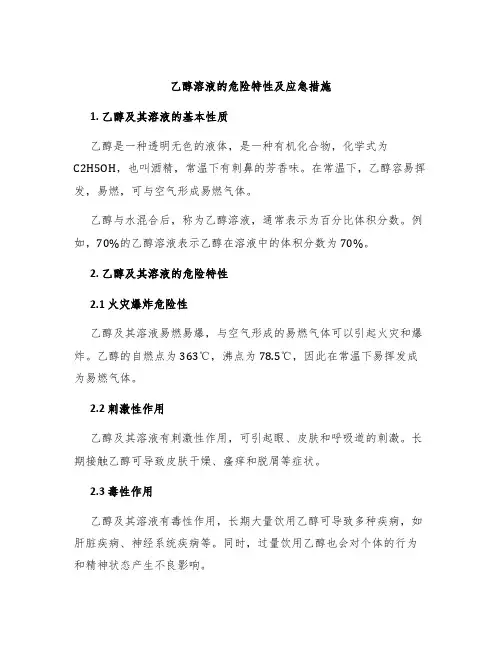 乙醇溶液的危险特性及应急措施

1. 乙醇及其溶液的基本性质

乙醇是一种透明无色的液体，是一种有机化合物，化学式为C2H5OH，也叫酒精，常温下有刺鼻的芳香味。在常温下，乙醇容易挥发，易燃，可与空气形成易燃气体。

乙醇与水混合后，称为乙醇溶液，通常表示为百分比体积分数。例如，70%的乙醇溶液表示乙醇在溶液中的体积分数为70%。

2. 乙醇及其溶液的危险特性

2.1 火灾爆炸危险性

乙醇及其溶液易燃易爆，与空气形成的易燃气体可以引起火灾和爆炸。乙醇的自燃点为363℃，沸点为78.5℃，因此在常温下易挥发成为易燃气体。

2.2 刺激性作用

乙醇及其溶液有刺激性作用，可引起眼、皮肤和呼吸道的刺激。长期接触乙醇可导致皮肤干燥、瘙痒和脱屑等症状。

2.3 毒性作用

乙醇及其溶液有毒性作用，长期大量饮用乙醇可导致多种疾病，如肝脏疾病、神经系统疾病等。同时，过量饮用乙醇也会对个体的行为和精神状态产生不良影响。